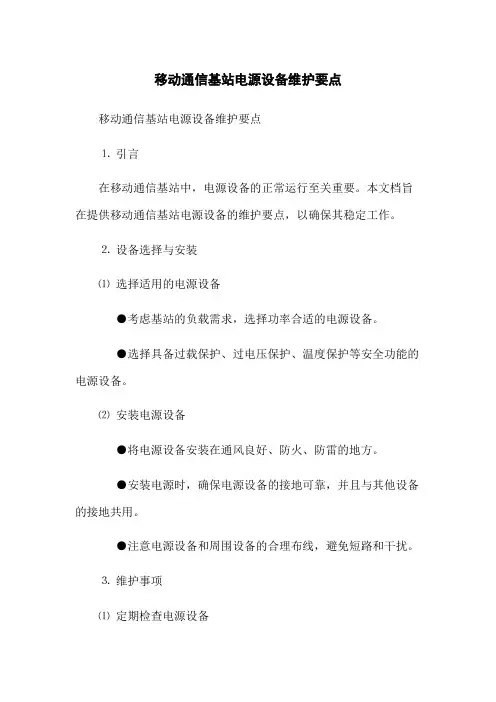 移动通信基站电源设备维护要点

移动通信基站电源设备维护要点

1. 引言

在移动通信基站中，电源设备的正常运行至关重要。本文档旨在提供移动通信基站电源设备的维护要点，以确保其稳定工作。

2. 设备选择与安装

⑴ 选择适用的电源设备

●考虑基站的负载需求，选择功率合适的电源设备。

●选择具备过载保护、过电压保护、温度保护等安全功能的电源设备。

⑵ 安装电源设备

●将电源设备安装在通风良好、防火、防雷的地方。

●安装电源时，确保电源设备的接地可靠，并且与其他设备的接地共用。

●注意电源设备和周围设备的合理布线，避免短路和干扰。

3. 维护事项

⑴ 定期检查电源设备